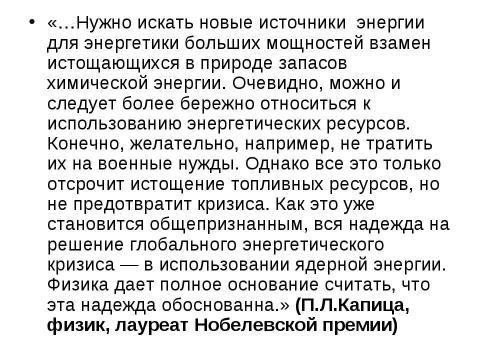 • «…Нужно искать новые источники энергии для энергетики больших мощностей взамен истощающихся в природе запасов химической энергии. Очевидно, можно и следует более бережно относиться к использованию энергетических ресурсов. Конечно, желательно, например, не тратить их на военные нужды. Однако все это только отсрочит истощение топливных ресурсов, но не предотвратит кризиса. Как это уже становится общепризнанным, вся надежда на решение глобального энергетического кризиса — в использовании ядерной энергии. Физика дает полное основание считать, что эта надежда обоснованна.» (П.Л.Капица, физик, лауреат Нобелевской премии)